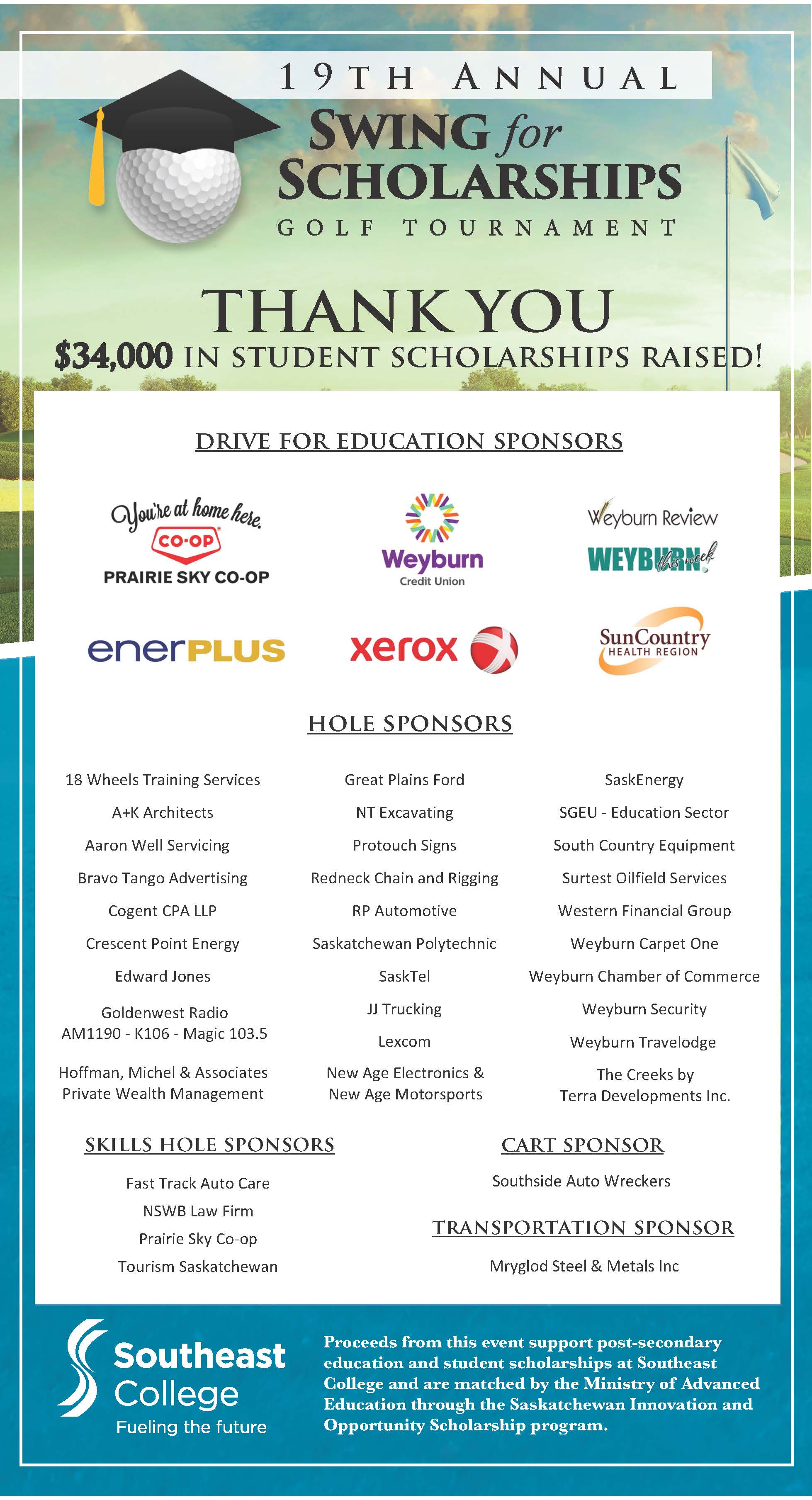 19TH ANNUAL

SWING for SCHOLARSHIPS

GOLF TOURNAMENT

THANK YOU

$34,000 IN STUDENT SCHOLARSHIPS RAISED!

DRIVE FOR EDUCATION SPONSORS

You're at home here. CO-OP PRAIRIE SKY CO-OP

Weyburn Credit Union

Weyburn Review

WEYBURN this week

enerPLUS

xerox

SunCountry HEALTH REGION

HOLE SPONSORS

18 Wheels Training Services

A+K Architects

Aaron Well Servicing

Bravo Tango Advertising

Cogent CPA LLP

Crescent Point Energy

Edward Jones

Goldenwest Radio AM1190 - K106 - Magic 103.5

Hoffman, Michel & Associates Private Wealth Management

Great Plains Ford

NT Excavating

Protouch Signs

Redneck Chain and Rigging

RP Automotive

Saskatchewan Polytechnic

SaskTel

JJ Trucking

Lexcom

New Age Electronics & New Age Motorsports

SaskEnergy

SGEU - Education Sector

South Country Equipment

Surtest Oilfield Services

Western Financial Group

Weyburn Carpet One

Weyburn Chamber of Commerce

Weyburn Security

Weyburn Travelodge

The Creeks by Terra Developments Inc.

SKILLS HOLE SPONSORS

Fast Track Auto Care

NSWB Law Firm

Prairie Sky Co-op

Tourism Saskatchewan

CART SPONSOR

Southside Auto Wreckers

TRANSPORTATION SPONSOR

Mryglod Steel & Metals Inc

Southeast College

Fueling the future

Proceeds from this event support post-secondary education and student scholarships at Southeast College and are matched by the Ministry of Advanced Education through the Saskatchewan Innovation and Opportunity Scholarship program.